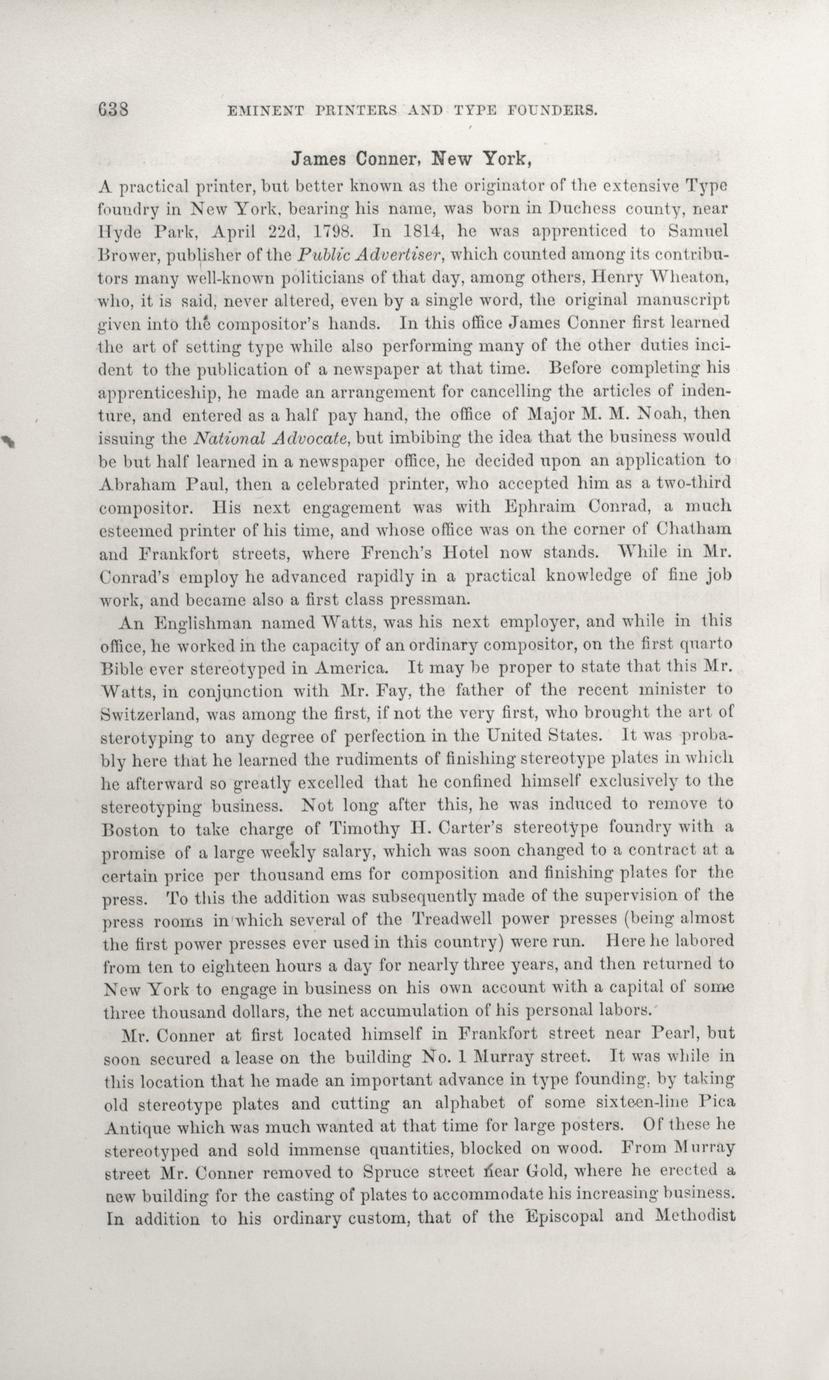 638 EMINENT PRINTERS AND TYPE FOUNDERS.

James Conner, New York,

A practical printer, but better known as the originator of the extensive Type foundry in New York, bearing his name, was born in Duchess county, near Hyde Park, April 22d, 1798. In 1814, he was apprenticed to Samuel Brower, publisher of the Public Advertiser, which counted among its contributors many well-known politicians of that day, among others, Henry Wheaton, who, it is said, never altered, even by a single word, the original manuscript given into the compositor's hands. In this office James Conner first learned the art of setting type while also performing many of the other duties incident to the publication of a newspaper at that time. Before completing his apprenticeship, he made an arrangement for cancelling the articles of indenture, and entered as a half pay hand, the office of Major M. M. Noah, then issuing the National Advocate, but imbibing the idea that the business would be but half learned in a newspaper office, he decided upon an application to Abraham Paul, then a celebrated printer, who accepted him as a two-third compositor. His next engagement was with Ephraim Conrad, a much esteemed printer of his time, and whose office was on the corner of Chatham and Frankfort streets, where French's Hotel now stands. While in Mr. Conrad's employ he advanced rapidly in a practical knowledge of fine job work, and became also a first class pressman.

An Englishman named Watts, was his next employer, and while in this office, he worked in the capacity of an ordinary compositor, on the first quarto Bible ever stereotyped in America. It may be proper to state that this Mr. Watts, in conjunction with Mr. Fay, the father of the recent minister to Switzerland, was among the first, if not the very first, who brought the art of sterotyping to any degree of perfection in the United States. It was probably here that he learned the rudiments of finishing stereotype plates in which he afterward so greatly excelled that he confined himself exclusively to the stereotyping business. Not long after this, he was induced to remove to Boston to take charge of Timothy H. Carter's stereotype foundry with a promise of a large weekly salary, which was soon changed to a contract at a certain price per thousand ems for composition and finishing plates for the press. To this the addition was subsequently made of the supervision of the press rooms in which several of the Treadwell power presses (being almost the first power presses ever used in this country) were run. Here he labored from ten to eighteen hours a day for nearly three years, and then returned to New York to engage in business on his own account with a capital of some three thousand dollars, the net accumulation of his personal labors.

Mr. Conner at first located himself in Frankfort street near Pearl, but soon secured a lease on the building No. 1 Murray street. It was while in this location that he made an important advance in type founding, by taking old stereotype plates and cutting an alphabet of some sixteen-line Pica Antique which was much wanted at that time for large posters. Of these he stereotyped and sold immense quantities, blocked on wood. From Murray street Mr. Conner removed to Spruce street near Gold, where he erected a new building for the casting of plates to accommodate his increasing business. In addition to his ordinary custom, that of the Episcopal and Methodist